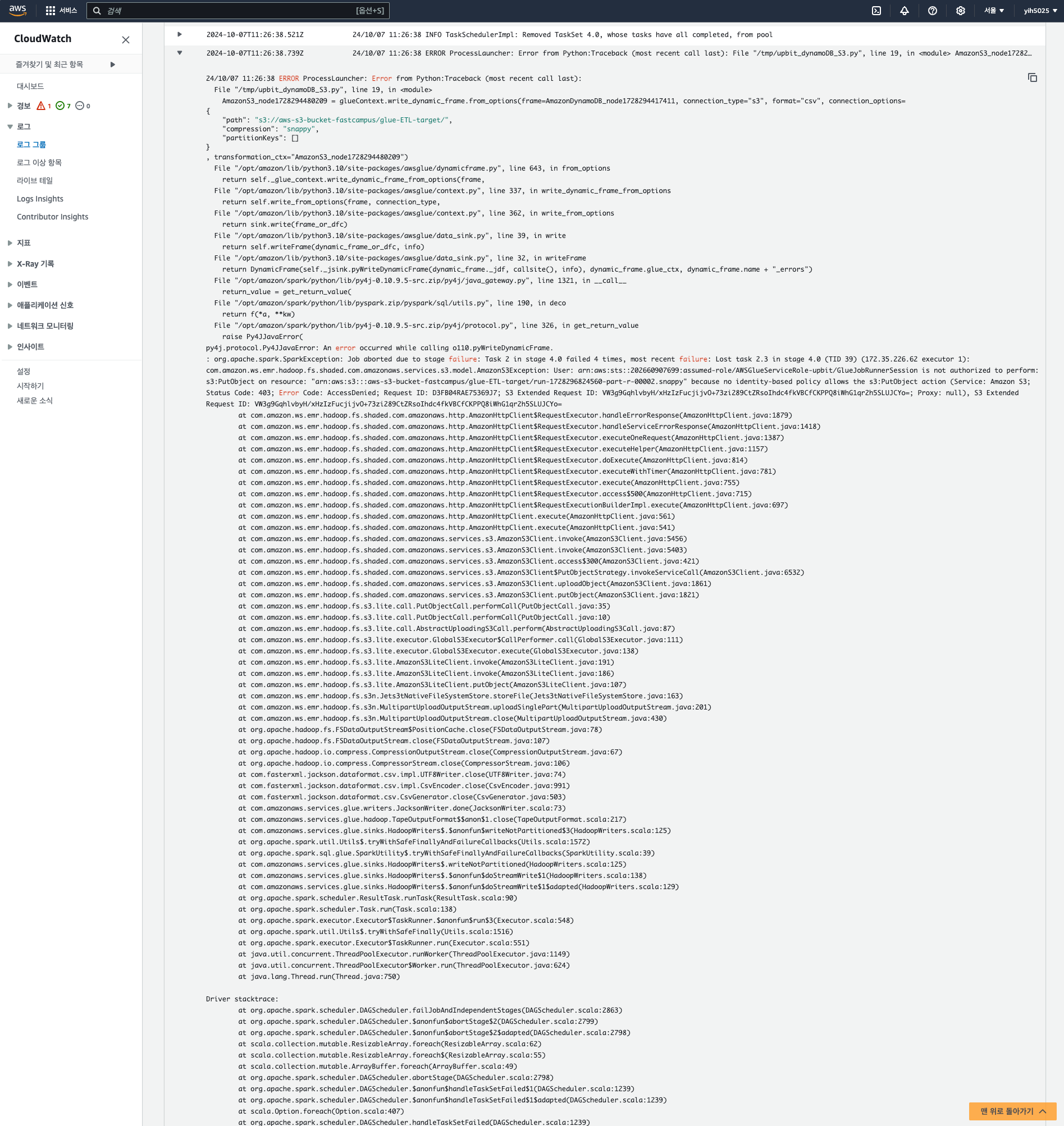 aws 서비스 검색 [옵션+S] 서울 yih5025

CloudWatch

즐겨찾기 및 최근 항목

대시보드
경보 1 7 0
로그
로그 그룹
로그 이상 항목
라이브 테일
Logs Insights
Contributor Insights
지표
X-Ray 기록
이벤트
애플리케이션 신호
네트워크 모니터링
인사이트

설정
시작하기
새로운 소식

2024-10-07T11:26:38.521Z 24/10/07 11:26:38 INFO TaskSchedulerImpl: Removed TaskSet 4.0, whose tasks have all completed, from pool
2024-10-07T11:26:38.739Z 24/10/07 11:26:38 ERROR ProcessLauncher: Error from Python:Traceback (most recent call last): File "/tmp/upbit_dynamoDB_S3.py", line 19, in <module> AmazonS3_node17282...

24/10/07 11:26:38 ERROR ProcessLauncher: Error from Python:Traceback (most recent call last):
File "/tmp/upbit_dynamoDB_S3.py", line 19, in <module>
AmazonS3_node1728294480209 = glueContext.write_dynamic_frame.from_options(frame=AmazonDynamoDB_node1728294417411, connection_type="s3", format="csv", connection_options=
{
"path": "s3://aws-s3-bucket-fastcampus/glue-ETL-target/",
"compression": "snappy",
"partitionKeys": []
}
, transformation_ctx="AmazonS3_node1728294480209")
File "/opt/amazon/lib/python3.10/site-packages/awsglue/dynamicframe.py", line 643, in from_options
return self._glue_context.write_dynamic_frame_from_options(frame,
File "/opt/amazon/lib/python3.10/site-packages/awsglue/context.py", line 337, in write_dynamic_frame_from_options
return self.write_from_options(frame, connection_type,
File "/opt/amazon/lib/python3.10/site-packages/awsglue/context.py", line 362, in write_from_options
return sink.write(frame_or_dfc)
File "/opt/amazon/lib/python3.10/site-packages/awsglue/data_sink.py", line 39, in write
return self.writeFrame(dynamic_frame_or_dfc, info)
File "/opt/amazon/lib/python3.10/site-packages/awsglue/data_sink.py", line 32, in writeFrame
return DynamicFrame(self._jsink.pyWriteDynamicFrame(dynamic_frame._jdf, callsite(), info), dynamic_frame.glue_ctx, dynamic_frame.name + "_errors")
File "/opt/amazon/spark/python/lib/py4j-0.10.9.5-src.zip/py4j/java_gateway.py", line 1321, in __call__
return_value = get_return_value(
File "/opt/amazon/spark/python/lib/pyspark.zip/pyspark/sql/utils.py", line 190, in deco
return f(*a, **kw)
File "/opt/amazon/spark/python/lib/py4j-0.10.9.5-src.zip/py4j/protocol.py", line 326, in get_return_value
raise Py4JJavaError(
py4j.protocol.Py4JJavaError: An error occurred while calling o110.pyWriteDynamicFrame.
: org.apache.spark.SparkException: Job aborted due to stage failure: Task 2 in stage 4.0 failed 4 times, most recent failure: Lost task 2.3 in stage 4.0 (TID 39) (172.35.226.62 executor 1): com.amazon.ws.emr.hadoop.fs.shaded.com.amazonaws.services.s3.model.AmazonS3Exception: User: arn:aws:sts::202660907699:assumed-role/AWSGlueServiceRole-upbit/GlueJobRunnerSession is not authorized to perform: s3:PutObject on resource: "arn:aws:s3:::aws-s3-bucket-fastcampus/glue-ETL-target/run-1728296824560-part-r-00002.snappy" because no identity-based policy allows the s3:PutObject action (Service: Amazon S3; Status Code: 403; Error Code: AccessDenied; Request ID: D3FB04RAE75369J7; S3 Extended Request ID: VW3g9GqhlvbyH/xHzIzFucjijvO+73zi289CtZRsoIhdc4fkVBCfCKPPQ8iWhG1qr2h5SLUJCYo=; Proxy: null), S3 Extended Request ID: VW3g9GqhlvbyH/xHzIzFucjijvO+73zi289CtZRsoIhdc4fkVBCfCKPPQ8iWhG1qr2h5SLUJCYo=
at com.amazon.ws.emr.hadoop.fs.shaded.com.amazonaws.http.AmazonHttpClient$RequestExecutor.handleErrorResponse(AmazonHttpClient.java:1879)
at com.amazon.ws.emr.hadoop.fs.shaded.com.amazonaws.http.AmazonHttpClient$RequestExecutor.handleServiceErrorResponse(AmazonHttpClient.java:1418)
at com.amazon.ws.emr.hadoop.fs.shaded.com.amazonaws.http.AmazonHttpClient$RequestExecutor.executeOneRequest(AmazonHttpClient.java:1387)
at com.amazon.ws.emr.hadoop.fs.shaded.com.amazonaws.http.AmazonHttpClient$RequestExecutor.executeHelper(AmazonHttpClient.java:1157)
at com.amazon.ws.emr.hadoop.fs.shaded.com.amazonaws.http.AmazonHttpClient$RequestExecutor.doExecute(AmazonHttpClient.java:814)
at com.amazon.ws.emr.hadoop.fs.shaded.com.amazonaws.http.AmazonHttpClient$RequestExecutor.executeWithTimer(AmazonHttpClient.java:781)
at com.amazon.ws.emr.hadoop.fs.shaded.com.amazonaws.http.AmazonHttpClient$RequestExecutor.execute(AmazonHttpClient.java:755)
at com.amazon.ws.emr.hadoop.fs.shaded.com.amazonaws.http.AmazonHttpClient$RequestExecutor.access$500(AmazonHttpClient.java:715)
at com.amazon.ws.emr.hadoop.fs.shaded.com.amazonaws.http.AmazonHttpClient$RequestExecutionBuilderImpl.execute(AmazonHttpClient.java:697)
at com.amazon.ws.emr.hadoop.fs.shaded.com.amazonaws.http.AmazonHttpClient.execute(AmazonHttpClient.java:561)
at com.amazon.ws.emr.hadoop.fs.shaded.com.amazonaws.http.AmazonHttpClient.execute(AmazonHttpClient.java:541)
at com.amazon.ws.emr.hadoop.fs.shaded.com.amazonaws.services.s3.AmazonS3Client.invoke(AmazonS3Client.java:5456)
at com.amazon.ws.emr.hadoop.fs.shaded.com.amazonaws.services.s3.AmazonS3Client.invoke(AmazonS3Client.java:5403)
at com.amazon.ws.emr.hadoop.fs.shaded.com.amazonaws.services.s3.AmazonS3Client.access$300(AmazonS3Client.java:421)
at com.amazon.ws.emr.hadoop.fs.shaded.com.amazonaws.services.s3.AmazonS3Client$PutObjectStrategy.invokeServiceCall(AmazonS3Client.java:6532)
at com.amazon.ws.emr.hadoop.fs.shaded.com.amazonaws.services.s3.AmazonS3Client.uploadObject(AmazonS3Client.java:1861)
at com.amazon.ws.emr.hadoop.fs.shaded.com.amazonaws.services.s3.AmazonS3Client.putObject(AmazonS3Client.java:1821)
at com.amazon.ws.emr.hadoop.fs.s3.lite.call.PutObjectCall.performCall(PutObjectCall.java:35)
at com.amazon.ws.emr.hadoop.fs.s3.lite.call.PutObjectCall.performCall(PutObjectCall.java:10)
at com.amazon.ws.emr.hadoop.fs.s3.lite.call.AbstractUploadingS3Call.perform(AbstractUploadingS3Call.java:87)
at com.amazon.ws.emr.hadoop.fs.s3.lite.executor.GlobalS3Executor$CallPerformer.call(GlobalS3Executor.java:111)
at com.amazon.ws.emr.hadoop.fs.s3.lite.executor.GlobalS3Executor.execute(GlobalS3Executor.java:138)
at com.amazon.ws.emr.hadoop.fs.s3.lite.AmazonS3LiteClient.invoke(AmazonS3LiteClient.java:191)
at com.amazon.ws.emr.hadoop.fs.s3.lite.AmazonS3LiteClient.invoke(AmazonS3LiteClient.java:186)
at com.amazon.ws.emr.hadoop.fs.s3.lite.AmazonS3LiteClient.putObject(AmazonS3LiteClient.java:107)
at com.amazon.ws.emr.hadoop.fs.s3n.Jets3tNativeFileSystemStore.storeFile(Jets3tNativeFileSystemStore.java:163)
at com.amazon.ws.emr.hadoop.fs.s3n.MultipartUploadOutputStream.uploadSinglePart(MultipartUploadOutputStream.java:201)
at com.amazon.ws.emr.hadoop.fs.s3n.MultipartUploadOutputStream.close(MultipartUploadOutputStream.java:430)
at org.apache.hadoop.fs.FSDataOutputStream$PositionCache.close(FSDataOutputStream.java:78)
at org.apache.hadoop.fs.FSDataOutputStream.close(FSDataOutputStream.java:107)
at org.apache.hadoop.io.compress.CompressionOutputStream.close(CompressionOutputStream.java:67)
at org.apache.hadoop.io.compress.CompressorStream.close(CompressorStream.java:106)
at com.fasterxml.jackson.dataformat.csv.impl.UTF8Writer.close(UTF8Writer.java:74)
at com.fasterxml.jackson.dataformat.csv.impl.CsvEncoder.close(CsvEncoder.java:991)
at com.fasterxml.jackson.dataformat.csv.CsvGenerator.close(CsvGenerator.java:503)
at com.amazonaws.services.glue.writers.JacksonWriter.done(JacksonWriter.scala:73)
at com.amazonaws.services.glue.hadoop.TapeOutputFormat$$anon$1.close(TapeOutputFormat.scala:217)
at com.amazonaws.services.glue.sinks.HadoopWriters$.$anonfun$writeNotPartitioned$3(HadoopWriters.scala:125)
at org.apache.spark.util.Utils$.tryWithSafeFinallyAndFailureCallbacks(Utils.scala:1572)
at org.apache.spark.sql.glue.SparkUtility$.tryWithSafeFinallyAndFailureCallbacks(SparkUtility.scala:39)
at com.amazonaws.services.glue.sinks.HadoopWriters$.writeNotPartitioned(HadoopWriters.scala:125)
at com.amazonaws.services.glue.sinks.HadoopWriters$.$anonfun$doStreamWrite$1(HadoopWriters.scala:138)
at com.amazonaws.services.glue.sinks.HadoopWriters$.$anonfun$doStreamWrite$1$adapted(HadoopWriters.scala:129)
at org.apache.spark.scheduler.ResultTask.runTask(ResultTask.scala:90)
at org.apache.spark.scheduler.Task.run(Task.scala:138)
at org.apache.spark.executor.Executor$TaskRunner.$anonfun$run$3(Executor.scala:548)
at org.apache.spark.util.Utils$.tryWithSafeFinally(Utils.scala:1516)
at org.apache.spark.executor.Executor$TaskRunner.run(Executor.scala:551)
at java.util.concurrent.ThreadPoolExecutor.runWorker(ThreadPoolExecutor.java:1149)
at java.util.concurrent.ThreadPoolExecutor$Worker.run(ThreadPoolExecutor.java:624)
at java.lang.Thread.run(Thread.java:750)

Driver stacktrace:
at org.apache.spark.scheduler.DAGScheduler.failJobAndIndependentStages(DAGScheduler.scala:2863)
at org.apache.spark.scheduler.DAGScheduler.$anonfun$abortStage$2(DAGScheduler.scala:2799)
at org.apache.spark.scheduler.DAGScheduler.$anonfun$abortStage$2$adapted(DAGScheduler.scala:2798)
at scala.collection.mutable.ResizableArray.foreach(ResizableArray.scala:62)
at scala.collection.mutable.ResizableArray.foreach$(ResizableArray.scala:55)
at scala.collection.mutable.ArrayBuffer.foreach(ArrayBuffer.scala:49)
at org.apache.spark.scheduler.DAGScheduler.abortStage(DAGScheduler.scala:2798)
at org.apache.spark.scheduler.DAGScheduler.$anonfun$handleTaskSetFailed$1(DAGScheduler.scala:1239)
at org.apache.spark.scheduler.DAGScheduler.$anonfun$handleTaskSetFailed$1$adapted(DAGScheduler.scala:1239)
at scala.Option.foreach(Option.scala:407)
at org.apache.spark.scheduler.DAGScheduler.handleTaskSetFailed(DAGScheduler.scala:1239)

맨 위로 돌아가기